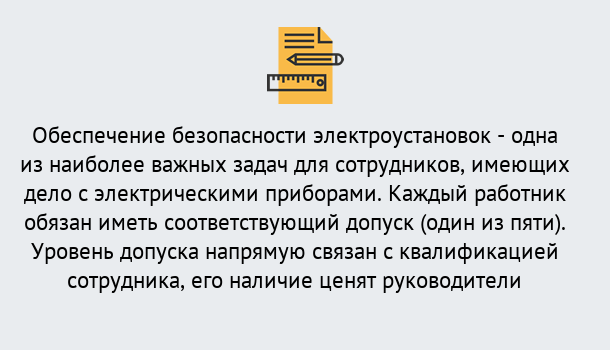 Обеспечение безопасности электроустановок - одна из наиболее важных задач для сотрудников, имеющих дело с электрическими приборами. Каждый работник обязан иметь соответствующий допуск (один из пяти). Уровень допуска напрямую связан с квалификацией сотрудника, его наличие ценят руководители